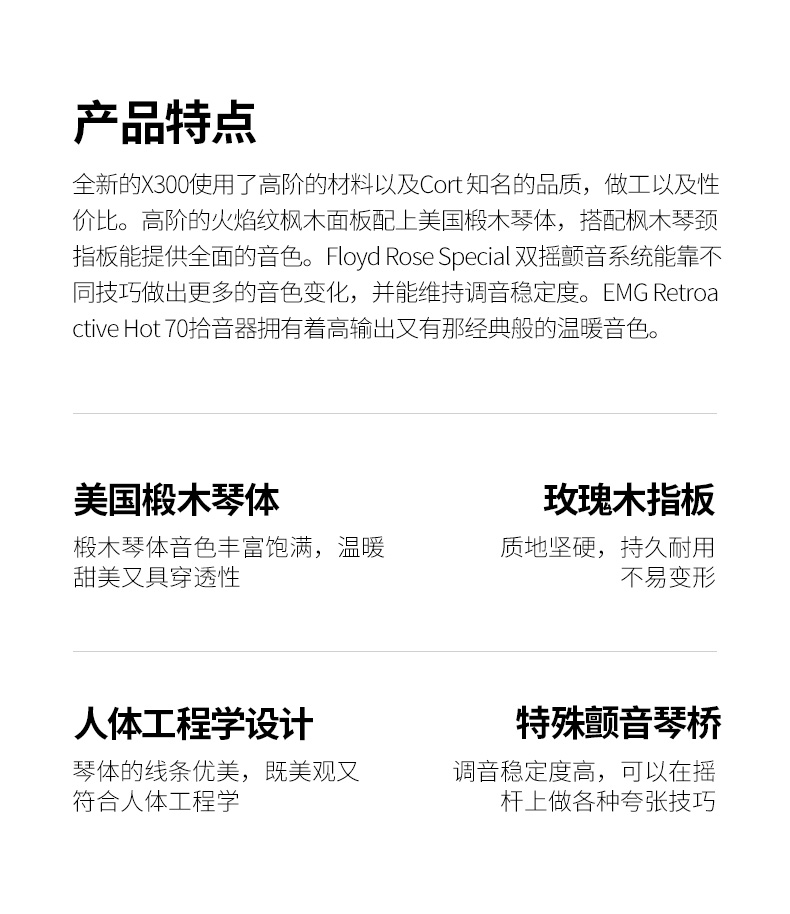 产品特点

全新的X300使用了高阶的材料以及Cort知名的品质，做工以及性价比。高阶的火焰纹枫木面板配上美国椴木琴体，搭配枫木琴颈指板能提供全面的音色。Floyd Rose Special双摇颤音系统能靠不同技巧做出更多的音色变化，并能维持调音稳定度。EMG Retroactive Hot 70拾音器拥有着高输出又有那经典般的温暖音色。

美国椴木琴体

椴木琴体音色丰富饱满，温暖甜美又具穿透性

玫瑰木指板

质地坚硬，持久耐用不易变形

人体工程学设计

琴体的线条优美，既美观又符合人体工程学

特殊颤音琴桥

调音稳定度高，可以在摇杆上做各种夸张技巧